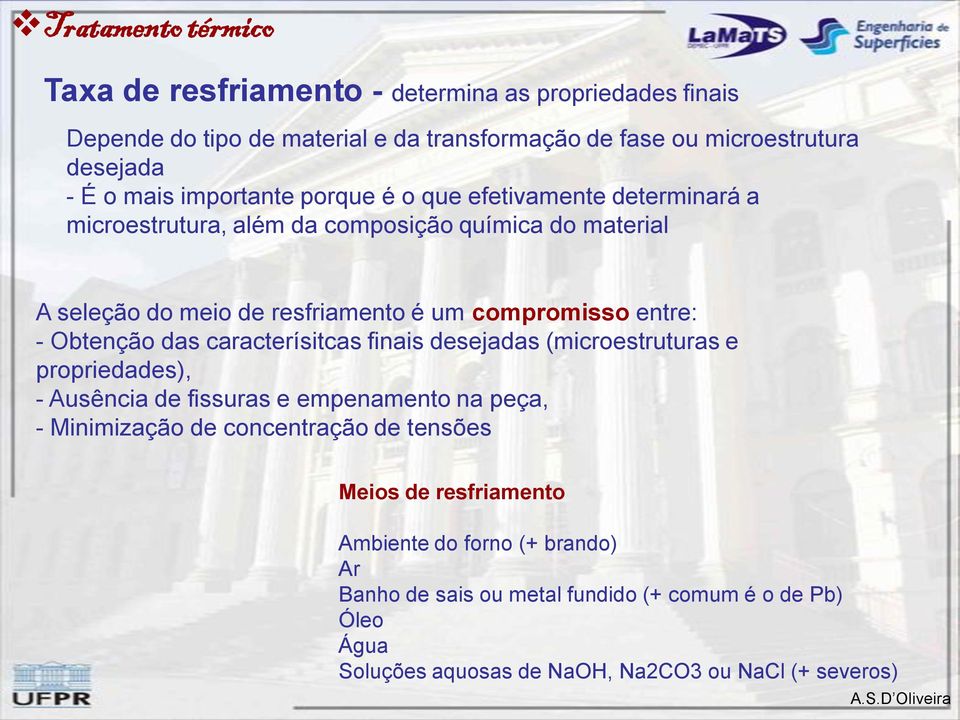 ❖Tratamento térmico

LaMaTS DEMEC - UFPR

Engenharia de Superfícies

Taxa de resfriamento - determina as propriedades finais

Depende do tipo de material e da transformação de fase ou microestrutura desejada
- É o mais importante porque é o que efetivamente determinará a microestrutura, além da composição química do material

A seleção do meio de resfriamento é um compromisso entre:
- Obtenção das caracterísitcas finais desejadas (microestruturas e propriedades),
- Ausência de fissuras e empenamento na peça,
- Minimização de concentração de tensões

Meios de resfriamento

Ambiente do forno (+ brando)
Ar
Banho de sais ou metal fundido (+ comum é o de Pb)
Óleo
Água
Soluções aquosas de NaOH, Na2CO3 ou NaCl (+ severos)

UFPR

A.S.D'Oliveira